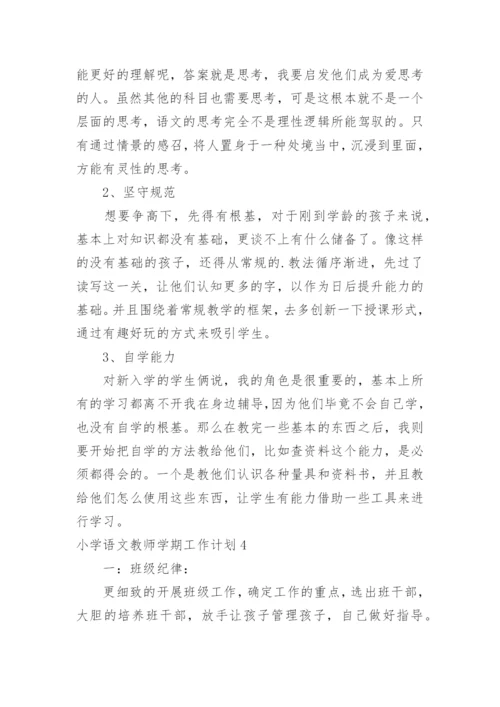 能更好的理解呢，答案就是思考，我要启发他们成为爱思考的人。虽然其他的科目也需要思考，可是这根本就不是一个层面的思考，语文的思考完全不是理性逻辑所能驾驭的。只有通过情景的感召，将人置身于一种处境当中，沉浸到里面，方能有灵性的思考。

2、坚守规范

想要争高下，先得有根基，对于刚到学龄的孩子来说，基本上对知识都没有基础，更谈不上有什么储备了。像这样的没有基础的孩子，还得从常规的.教法循序渐进，先过了读写这一关，让他们认知更多的字，以作为日后提升能力的基础。并且围绕着常规教学的框架，去多创新一下授课形式，通过有趣好玩的方式来吸引学生。

3、自学能力

对新入学的学生俩说，我的角色是很重要的，基本上所有的学习都离不开我在身边辅导,因为他们毕竟不会自己学，也没有自学的根基。那么在教完一些基本的东西之后，我则要开始把自学的方法教给他们，比如查资料这个能力，是必须都得会的。一个是教他们认识各种量具和资料书，并且教给他们怎么使用这些东西，让学生有能力借助一些工具来进行学习。

小学语文教师学期工作计划4

一：班级纪律：

更细致的开展班级工作，确定工作的重点，选出班干部，大胆的培养班干部，放手让孩子管理孩子，自己做好指导。